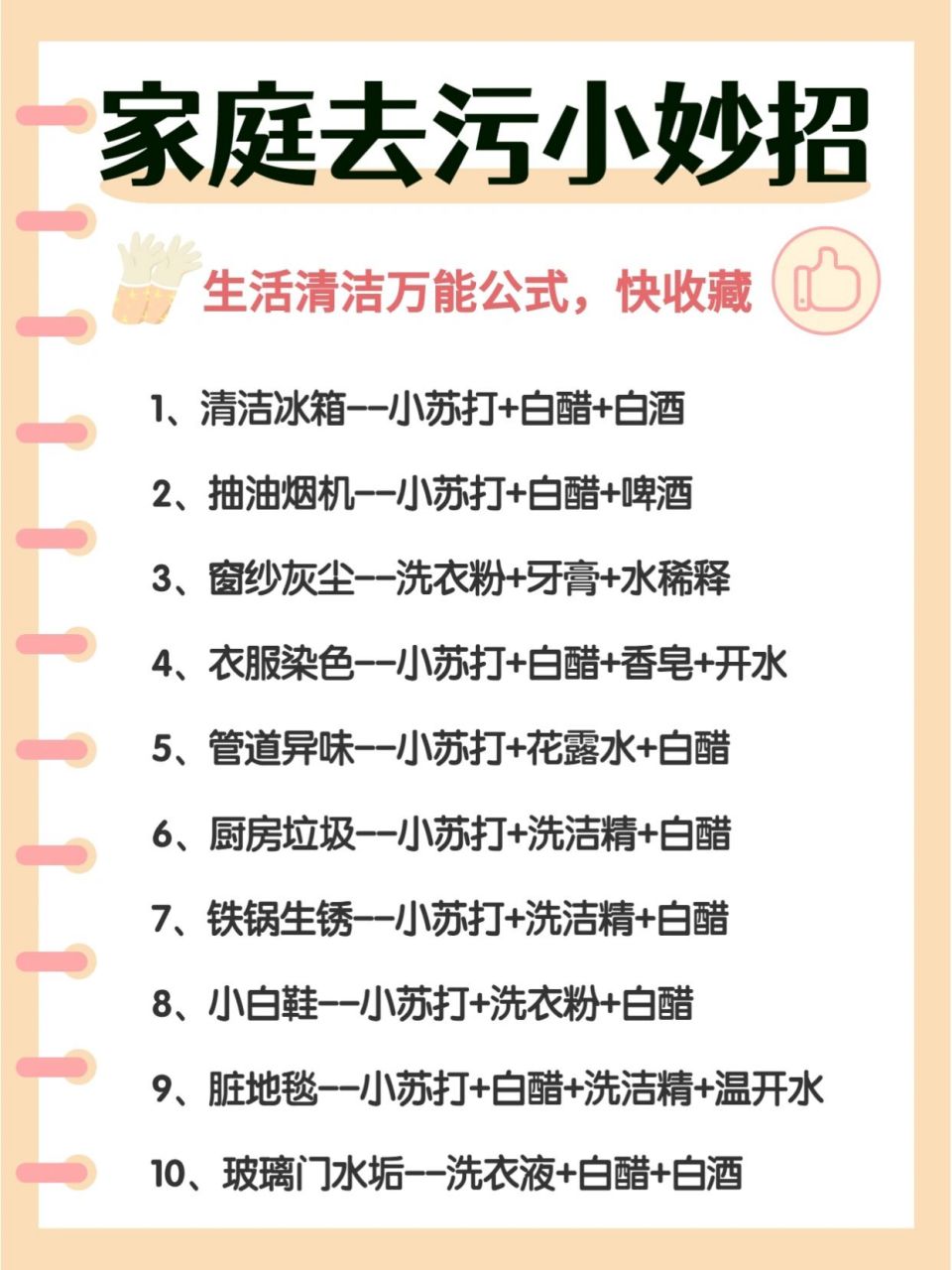 家庭去污小妙招

生活清洁万能公式，快收藏

1、清洁冰箱--小苏打+白醋+白酒

2、抽油烟机--小苏打+白醋+啤酒

3、窗纱灰尘--洗衣粉+牙膏+水稀释

4、衣服染色--小苏打+白醋+香皂+开水

5、管道异味--小苏打+花露水+白醋

6、厨房垃圾--小苏打+洗洁精+白醋

7、铁锅生锈--小苏打+洗洁精+白醋

8、小白鞋--小苏打+洗衣粉+白醋

9、脏地毯--小苏打+白醋+洗洁精+温开水

10、玻璃门水垢--洗衣液+白醋+白酒